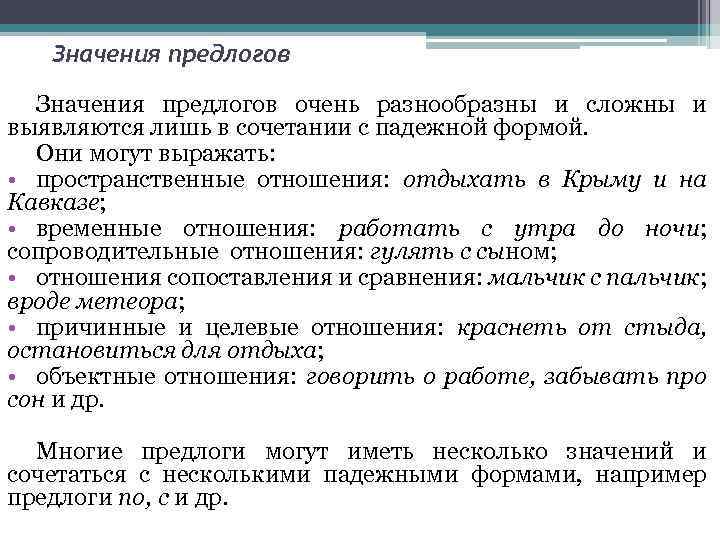 Значения предлогов

Значения предлогов очень разнообразны и сложны и выявляются лишь в сочетании с падежной формой.

Они могут выражать:

• пространственные отношения: отдыхать в Крыму и на Кавказе;

• временные отношения: работать с утра до ночи; сопроводительные отношения: гулять с сыном;

• отношения сопоставления и сравнения: мальчик с пальчик; вроде метеора;

• причинные и целевые отношения: краснеть от стыда, остановиться для отдыха;

• объектные отношения: говорить о работе, забывать про сон и др.

Многие предлоги могут иметь несколько значений и сочетаться с несколькими падежными формами, например предлоги по, с и др.